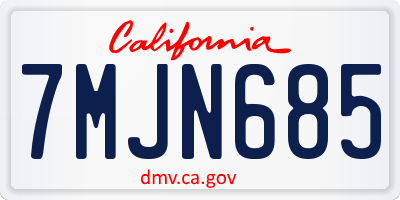 California

7MJN685

dmv.ca.gov